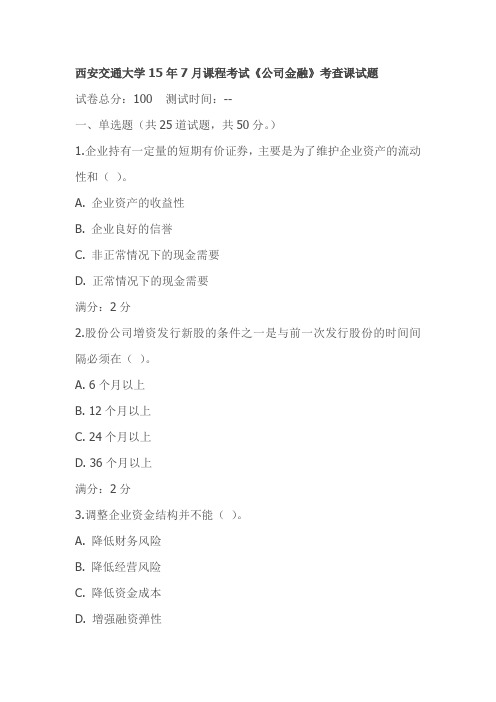 西安交通大学 15 年 7 月课程考试《公司金融》考查课试题

试卷总分：100 测试时间：--

一、单选题（共 25 道试题，共 50 分。）

1.企业持有一定量的短期有价证券，主要是为了维护企业资产的流动性和（ ）。

A. 企业资产的收益性

B. 企业良好的信誉

C. 非正常情况下的现金需要

D. 正常情况下的现金需要

满分：2 分

2.股份公司增资发行新股的条件之一是与前一次发行股份的时间间隔必须在（ ）。

A. 6 个月以上

B. 12 个月以上

C. 24 个月以上

D. 36 个月以上

满分：2 分

3.调整企业资金结构并不能（ ）。

A. 降低财务风险

B. 降低经营风险

C. 降低资金成本

D. 增强融资弹性